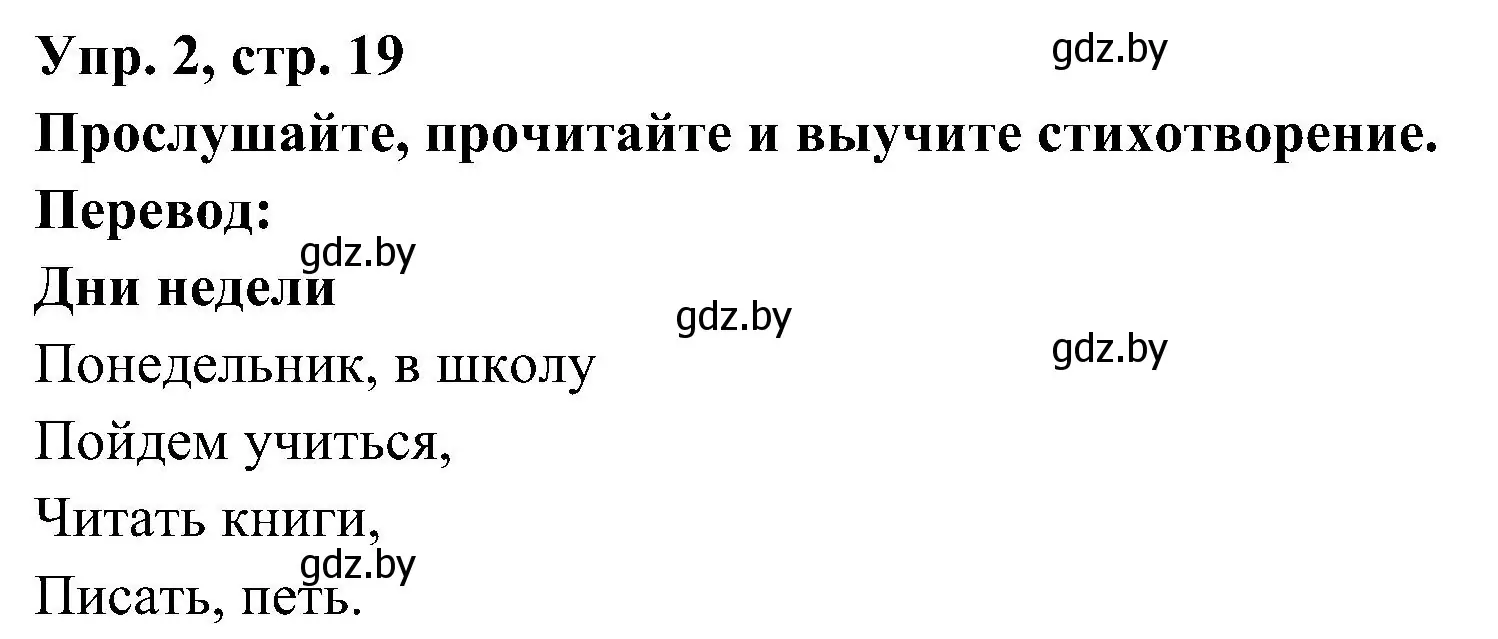 Упр. 2, стр. 19

gdz.by

Прослушайте, прочитайте и выучите стихотворение.

Перевод:

gdz.by

Дни недели

gdz.by

gdz.by

Понедельник, в школу

Пойдем учиться,

Читать книги,

gdz.by

Писать, петь.